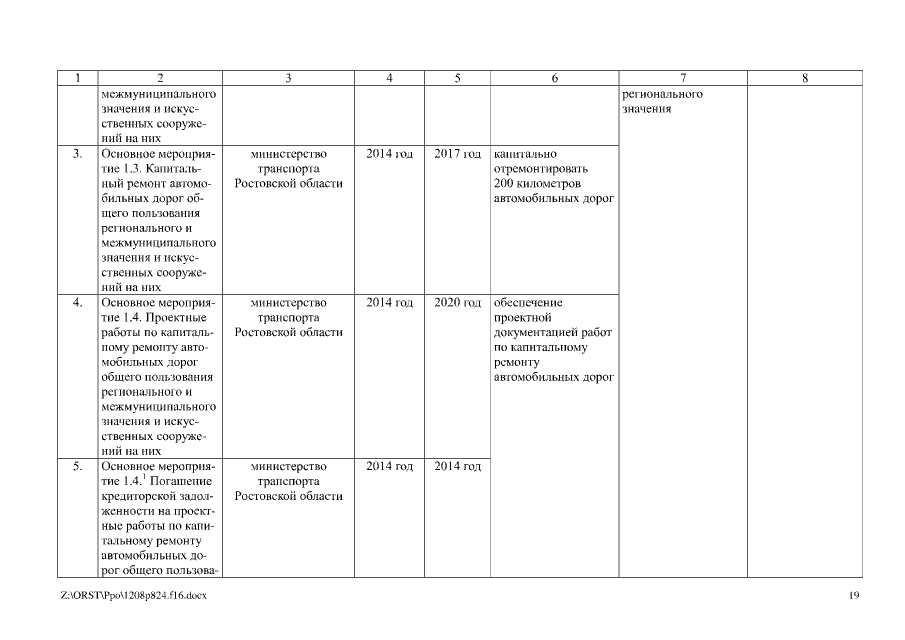 | 1 | 2 | 3 | 4 | 5 | 6 | 7 | 8 |
|---|---|---|---|---|---|---|---|
| | межмуниципального значения и искусственных сооружений на них | | | | | регионального значения | |
| 3. | Основное мероприятие 1.3. Капитальный ремонт автомобильных дорог общего пользования регионального и межмуниципального значения и искусственных сооружений на них | министерство транспорта Ростовской области | 2014 год | 2017 год | капитально отремонтировать 200 километров автомобильных дорог | | |
| 4. | Основное мероприятие 1.4. Проектные работы по капитальному ремонту автомобильных дорог общего пользования регионального и межмуниципального значения и искусственных сооружений на них | министерство транспорта Ростовской области | 2014 год | 2020 год | обеспечение проектной документацией работ по капитальному ремонту автомобильных дорог | | |
| 5. | Основное мероприятие 1.4.$^1$ Погашение кредиторской задолженности на проектные работы по капитальному ремонту автомобильных дорог общего пользова- | министерство транспорта Ростовской области | 2014 год | 2014 год | | | |

Z:\ORST\Ppo\1208p824.f16.docx

19